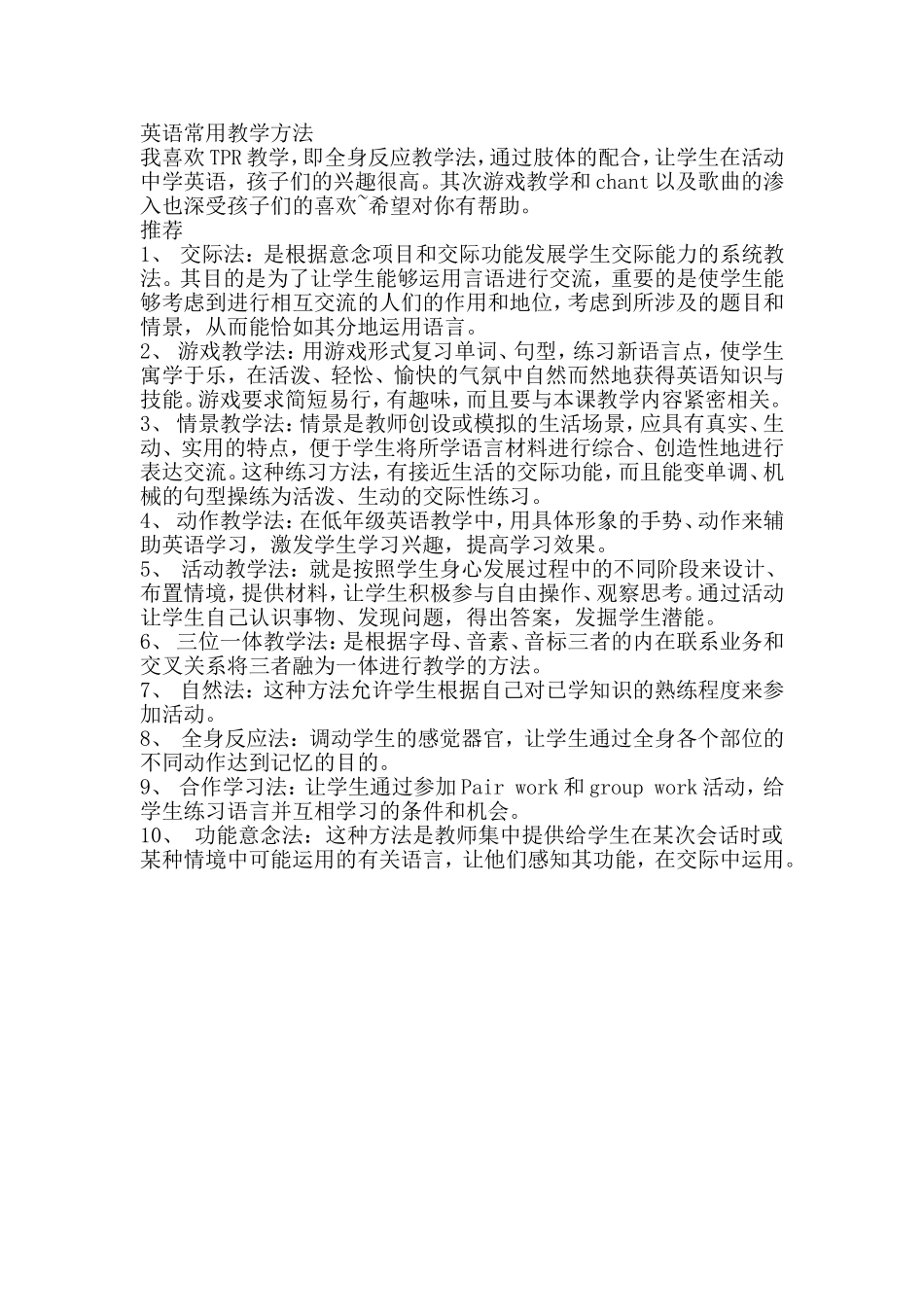 英语常用教学方法
我喜欢TPR教学，即全身反应教学法，通过肢体的配合，让学生在活动中学英语，孩子们的兴趣很高。其次游戏教学和chant以及歌曲的渗入也深受孩子们的喜欢~希望对你有帮助。
推荐
1、 交际法：是根据意念项目和交际功能发展学生交际能力的系统教法。其目的是为了让学生能够运用言语进行交流，重要的是使学生能够考虑到进行相互交流的人们的作用和地位，考虑到所涉及的题目和情景，从而能恰如其分地运用语言。
2、 游戏教学法：用游戏形式复习单词、句型，练习新语言点，使学生寓学于乐，在活泼、轻松、愉快的气氛中自然而然地获得英语知识与技能。游戏要求简短易行，有趣味，而且要与本课教学内容紧密相关。
3、 情景教学法：情景是教师创设或模拟的生活场景，应具有真实、生动、实用的特点，便于学生将所学语言材料进行综合、创造性地进行表达交流。这种练习方法，有接近生活的交际功能，而且能变单调、机械的句型操练为活泼、生动的交际性练习。
4、 动作教学法：在低年级英语教学中，用具体形象的手势、动作来辅助英语学习，激发学生学习兴趣，提高学习效果。
5、 活动教学法：就是按照学生身心发展过程中的不同阶段来设计、布置情境，提供材料，让学生积极参与自由操作、观察思考。通过活动让学生自己认识事物、发现问题，得出答案，发掘学生潜能。
6、 三位一体教学法：是根据字母、音素、音标三者的内在联系业务和交叉关系将三者融为一体进行教学的方法。
7、 自然法：这种方法允许学生根据自己对已学知识的熟练程度来参加活动。
8、 全身反应法：调动学生的感觉器官，让学生通过全身各个部位的不同动作达到记忆的目的。
9、 合作学习法：让学生通过参加Pair work和group work活动，给学生练习语言并互相学习的条件和机会。
10、 功能意念法：这种方法是教师集中提供给学生在某次会话时或某种情境中可能运用的有关语言，让他们感知其功能，在交际中运用。